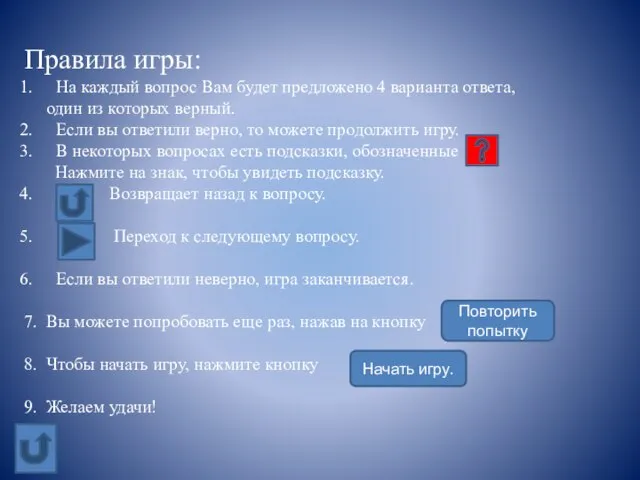 Правила игры:

1. На каждый вопрос Вам будет предложено 4 варианта ответа, один из которых верный.
2. Если вы ответили верно, то можете продолжить игру.
3. В некоторых вопросах есть подсказки, обозначенные ? Нажмите на знак, чтобы увидеть подсказку.
4. Возвращает назад к вопросу.

5. Переход к следующему вопросу.

6. Если вы ответили неверно, игра заканчивается.

7. Вы можете попробовать еще раз, нажав на кнопку Повторить попытку

8. Чтобы начать игру, нажмите кнопку Начать игру.

9. Желаем удачи!